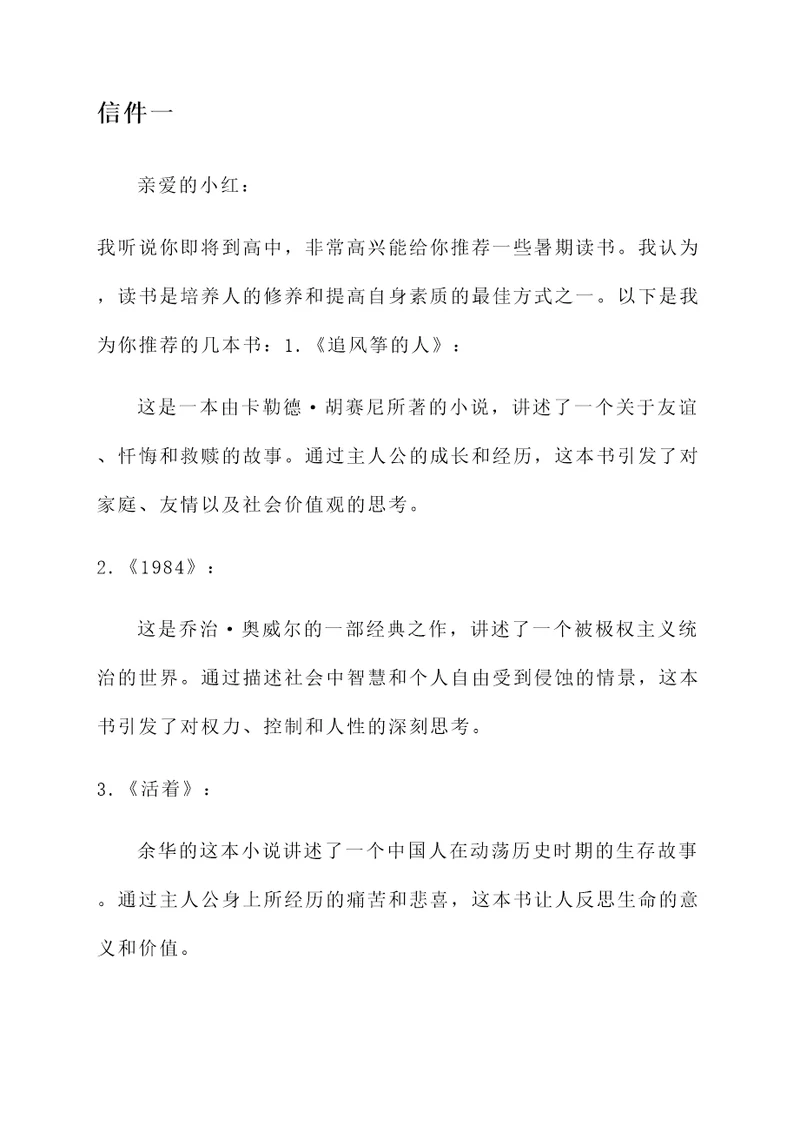 信件一

亲爱的小红：

我听说你即将到高中，非常高兴能给你推荐一些暑期读书。我认为，读书是培养人的修养和提高自身素质的最佳方式之一。以下是我为你推荐的几本书：1.《追风筝的人》：

这是一本由卡勒德·胡赛尼所著的小说，讲述了一个关于友谊、忏悔和救赎的故事。通过主人公的成长和经历，这本书引发了对家庭、友情以及社会价值观的思考。

2.《1984》：

这是乔治·奥威尔的一部经典之作，讲述了一个被极权主义统治的世界。通过描述社会中智慧和个人自由受到侵蚀的情景，这本书引发了对权力、控制和人性的深刻思考。

3.《活着》：

余华的这本小说讲述了一个中国人在动荡历史时期的生存故事。通过主人公身上所经历的痛苦和悲喜，这本书让人反思生命的意义和价值。